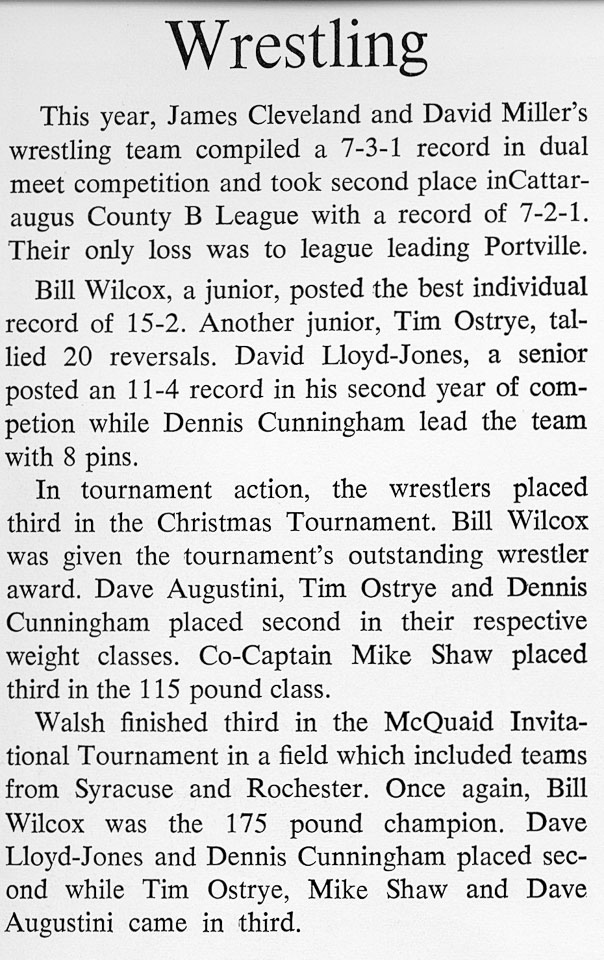 Wrestling

This year, James Cleveland and David Miller's wrestling team compiled a 7-3-1 record in dual meet competition and took second place inCattaraugus County B League with a record of 7-2-1. Their only loss was to league leading Portville.

Bill Wilcox, a junior, posted the best individual record of 15-2. Another junior, Tim Ostrye, tallied 20 reversals. David Lloyd-Jones, a senior posted an 11-4 record in his second year of competion while Dennis Cunningham lead the team with 8 pins.

In tournament action, the wrestlers placed third in the Christmas Tournament. Bill Wilcox was given the tournament's outstanding wrestler award. Dave Augustini, Tim Ostrye and Dennis Cunningham placed second in their respective weight classes. Co-Captain Mike Shaw placed third in the 115 pound class.

Walsh finished third in the McQuaid Invitational Tournament in a field which included teams from Syracuse and Rochester. Once again, Bill Wilcox was the 175 pound champion. Dave Lloyd-Jones and Dennis Cunningham placed second while Tim Ostrye, Mike Shaw and Dave Augustini came in third.